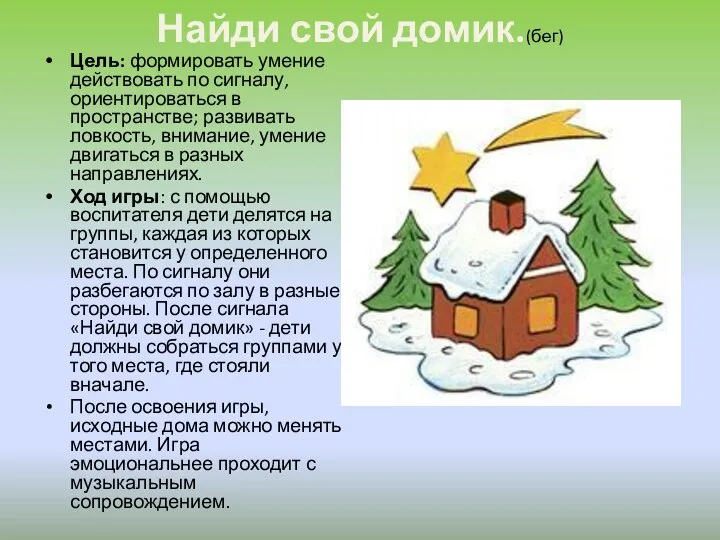 Найди свой домик.(бег)

• Цель: формировать умение действовать по сигналу, ориентироваться в пространстве; развивать ловкость, внимание, умение двигаться в разных направлениях.

• Ход игры: с помощью воспитателя дети делятся на группы, каждая из которых становится у определенного места. По сигналу они разбегаются по залу в разные стороны. После сигнала «Найди свой домик» - дети должны собраться группами у того места, где стояли вначале.

• После освоения игры, исходные дома можно менять местами. Игра эмоциональнее проходит с музыкальным сопровождением.